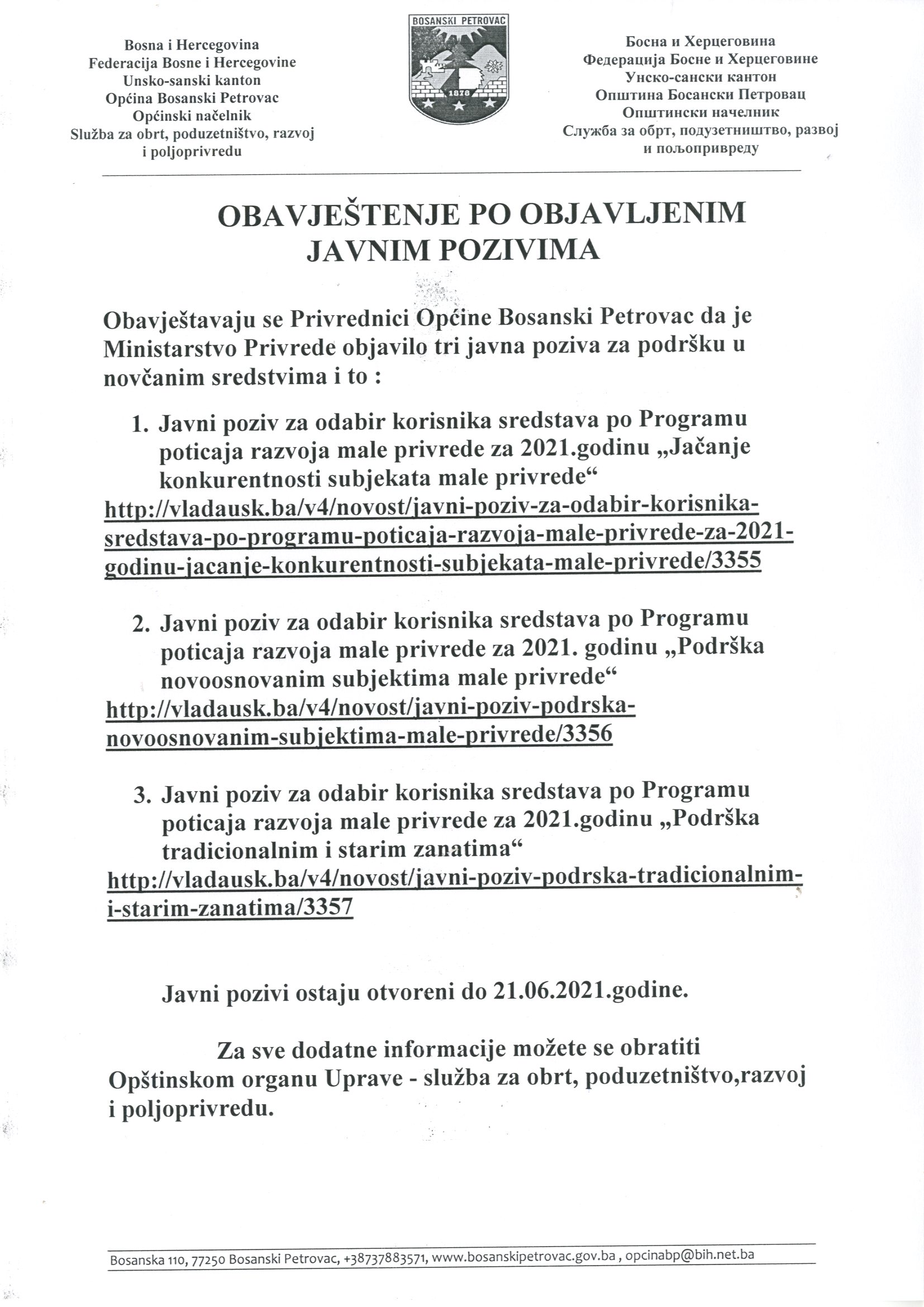 Bosna i Hercegovina
Federacija Bosne i Hercegovine
Unsko-sanski kanton
Općina Bosanski Petrovac
Općinski načelnik
Služba za obrt, poduzetništvo, razvoj i poljoprivredu

BOSANSKI PETROVAC
1878

Босна и Херцеговина
Федерација Босне и Херцеговине
Унско-сански кантон
Општина Босански Петровац
Општински начелник
Служба за обрт, подузетништво, развој и пољопривреду

OBAVJEŠTENJE PO OBJAVLJENIM JAVNIM POZIVIMA

Obavještavaju se Privrednici Općine Bosanski Petrovac da je Ministarstvo Privrede objavilo tri javna poziva za podršku u novčanim sredstvima i to :

1. Javni poziv za odabir korisnika sredstava po Programu poticaja razvoja male privrede za 2021.godinu „Jačanje konkurentnosti subjekata male privrede“
http://vladausk.ba/v4/novost/javni-poziv-za-odabir-korisnika-sredstava-po-programu-poticaja-razvoja-male-privrede-za-2021-godinu-jacanje-konkurentnosti-subjekata-male-privrede/3355

2. Javni poziv za odabir korisnika sredstava po Programu poticaja razvoja male privrede za 2021. godinu „Podrška novoosnovanim subjektima male privrede“
http://vladausk.ba/v4/novost/javni-poziv-podrska-novoosnovanim-subjektima-male-privrede/3356

3. Javni poziv za odabir korisnika sredstava po Programu poticaja razvoja male privrede za 2021.godinu „Podrška tradicionalnim i starim zanatima“
http://vladausk.ba/v4/novost/javni-poziv-podrska-tradicionalnim-i-starim-zanatima/3357

Javni pozivi ostaju otvoreni do 21.06.2021.godine.

Za sve dodatne informacije možete se obratiti Opštinskom organu Uprave - služba za obrt, poduzetništvo,razvoj i poljoprivredu.

Bosanska 110, 77250 Bosanski Petrovac, +38737883571, www.bosanskipetrovac.gov.ba , opcinabp@bih.net.ba